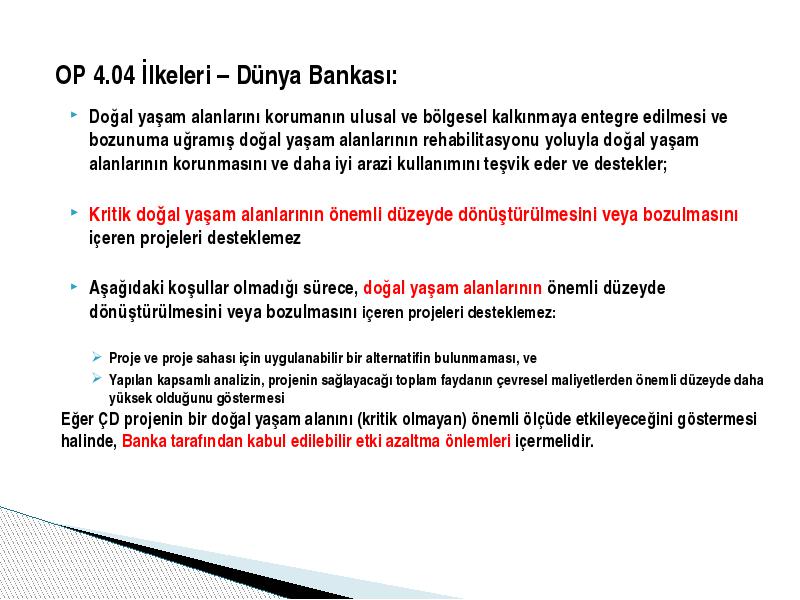 OP 4.04 İlkeleri – Dünya Bankası:

Doğal yaşam alanlarını korumanın ulusal ve bölgesel kalkınmaya entegre edilmesi ve bozunuma uğramış doğal yaşam alanlarının rehabilitasyonu yoluyla doğal yaşam alanlarının korunmasını ve daha iyi arazi kullanımını teşvik eder ve destekler;

Kritik doğal yaşam alanlarının önemli düzeyde dönüştürülmesini veya bozulmasını içeren projeleri desteklemez

Aşağıdaki koşullar olmadığı sürece, doğal yaşam alanlarının önemli düzeyde dönüştürülmesini veya bozulmasını içeren projeleri desteklemez:

Proje ve proje sahası için uygulanabilir bir alternatifin bulunmaması, ve

Yapılan kapsamlı analizin, projenin sağlayacağı toplam faydanın çevresel maliyetlerden önemli düzeyde daha yüksek olduğunu göstermesi

Eğer ÇD projenin bir doğal yaşam alanını (kritik olmayan) önemli ölçüde etkileyeceğini göstermesi halinde, Banka tarafından kabul edilebilir etki azaltma önlemleri içermelidir.